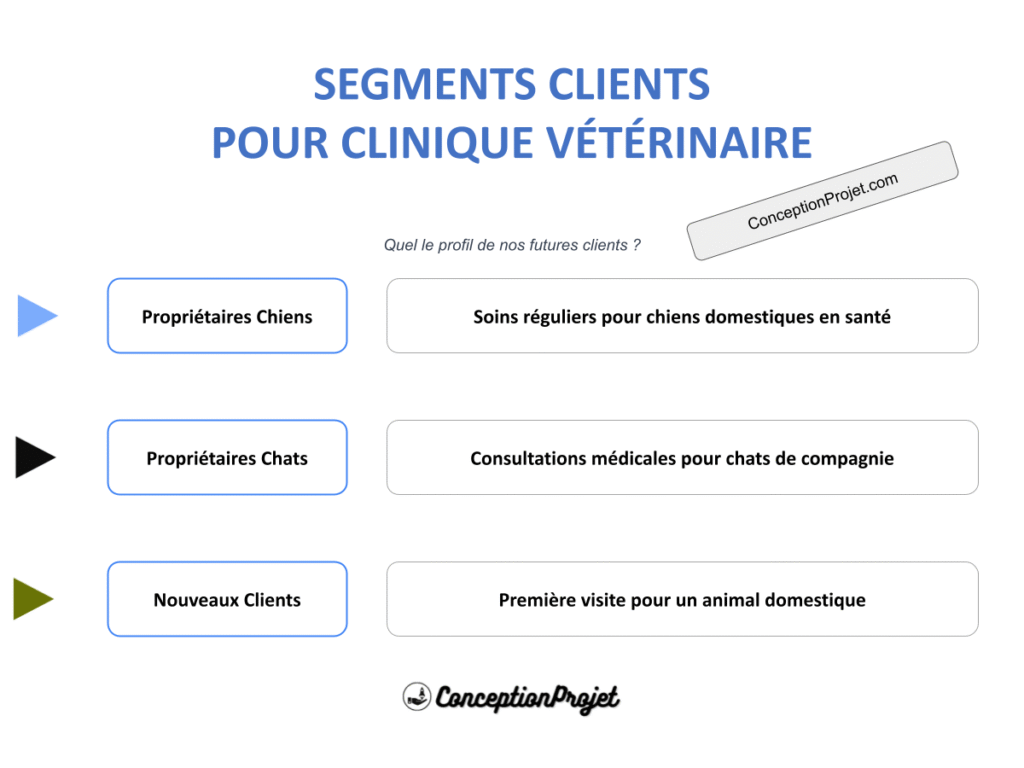 SEGMENTS CLIENTS
POUR CLINIQUE VÉTÉRINAIRE

ConceptionProjet.com

Quel le profil de nos futures clients ?

Propriétaires Chiens

Soins réguliers pour chiens domestiques en santé

Propriétaires Chats

Consultations médicales pour chats de compagnie

Nouveaux Clients

Première visite pour un animal domestique

ConceptionProjet